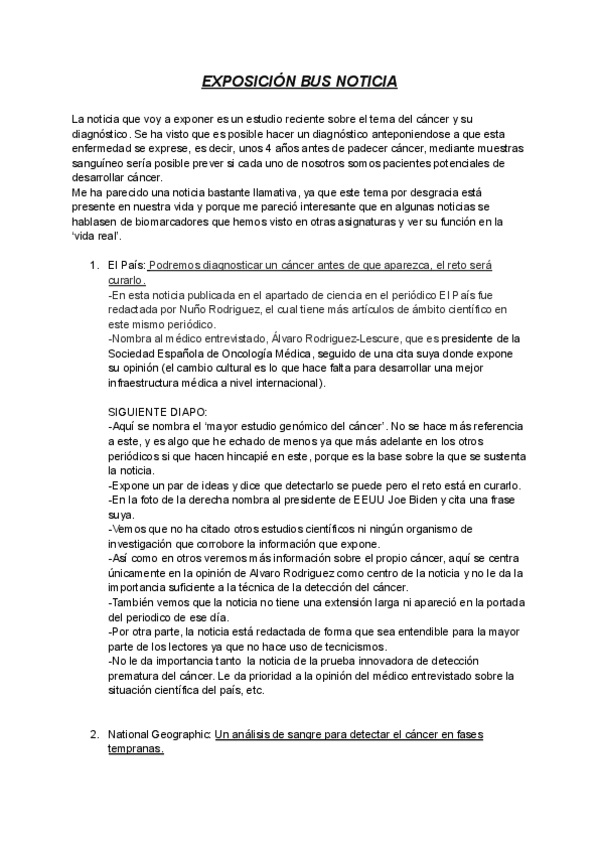 EXPOSICIÓN BUS NOTICIA

La noticia que voy a exponer es un estudio reciente sobre el tema del cáncer y su diagnóstico. Se ha visto que es posible hacer un diagnóstico anteponiendose a que esta enfermedad se exprese, es decir, unos 4 años antes de padecer cáncer, mediante muestras sanguíneo sería posible prever si cada uno de nosotros somos pacientes potenciales de desarrollar cáncer.
Me ha parecido una noticia bastante llamativa, ya que este tema por desgracia está presente en nuestra vida y porque me pareció interesante que en algunas noticias se hablasen de biomarcadores que hemos visto en otras asignaturas y ver su función en la 'vida real'.

1. El País: Podremos diagnosticar un cáncer antes de que aparezca, el reto será curarlo.
-En esta noticia publicada en el apartado de ciencia en el periódico El País fue redactada por Nuño Rodriguez, el cual tiene más artículos de ámbito científico en este mismo periódico.
-Nombra al médico entrevistado, Álvaro Rodriguez-Lescure, que es presidente de la Sociedad Española de Oncología Médica, seguido de una cita suya donde expone su opinión (el cambio cultural es lo que hace falta para desarrollar una mejor infraestructura médica a nivel internacional).

SIGUIENTE DIAPO:
-Aquí se nombra el 'mayor estudio genómico del cáncer'. No se hace más referencia a este, y es algo que he echado de menos ya que más adelante en los otros periódicos si que hacen hincapié en este, porque es la base sobre la que se sustenta la noticia.
-Expone un par de ideas y dice que detectarlo se puede pero el reto está en curarlo.
-En la foto de la derecha nombra al presidente de EEUU Joe Biden y cita una frase suya.
-Vemos que no ha citado otros estudios científicos ni ningún organismo de investigación que corrobore la información que expone.
-Así como en otros veremos más información sobre el propio cáncer, aquí se centra únicamente en la opinión de Alvaro Rodriguez como centro de la noticia y no le da la importancia suficiente a la técnica de la detección del cáncer.
-También vemos que la noticia no tiene una extensión larga ni apareció en la portada del periodico de ese día.
-Por otra parte, la noticia está redactada de forma que sea entendible para la mayor parte de los lectores ya que no hace uso de tecnicismos.
-No le da importancia tanto la noticia de la prueba innovadora de detección prematura del cáncer. Le da prioridad a la opinión del médico entrevistado sobre la situación científica del país, etc.

2. National Geographic: Un análisis de sangre para detectar el cáncer en fases tempranas.